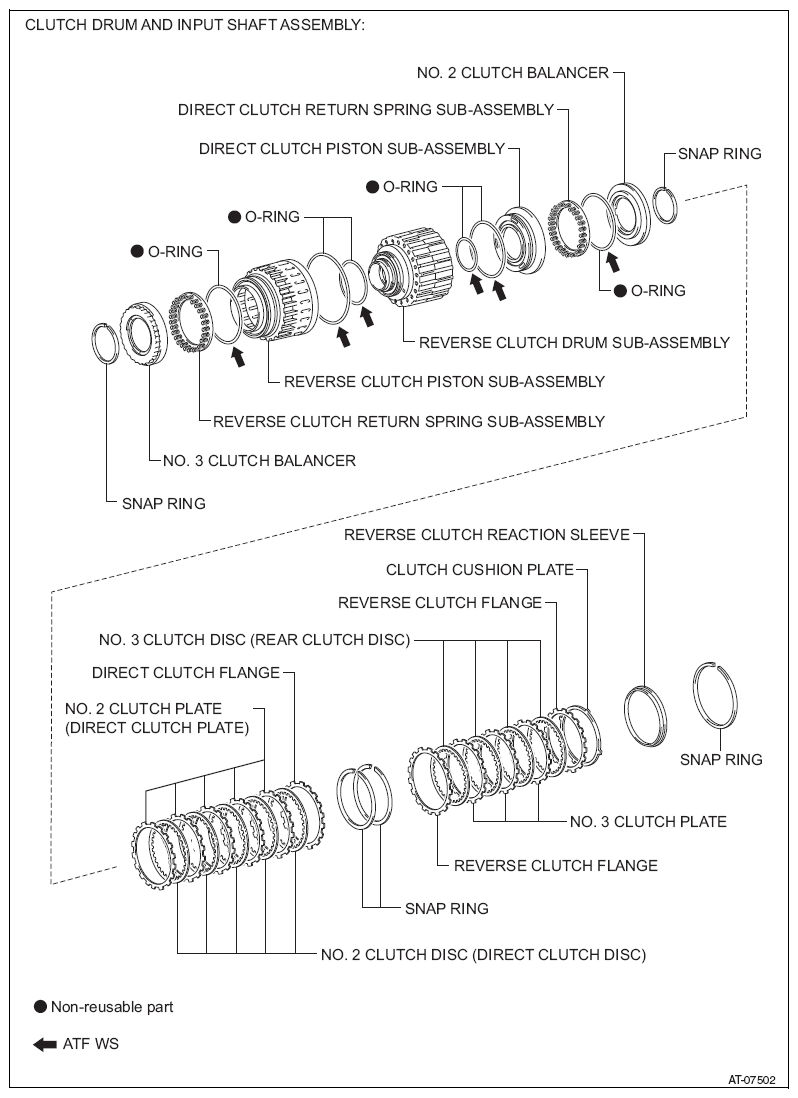 CLUTCH DRUM AND INPUT SHAFT ASSEMBLY:

NO. 2 CLUTCH BALANCER

DIRECT CLUTCH RETURN SPRING SUB-ASSEMBLY

DIRECT CLUTCH PISTON SUB-ASSEMBLY

SNAP RING

● O-RING

● O-RING

● O-RING

● O-RING

REVERSE CLUTCH DRUM SUB-ASSEMBLY

REVERSE CLUTCH PISTON SUB-ASSEMBLY

REVERSE CLUTCH RETURN SPRING SUB-ASSEMBLY

NO. 3 CLUTCH BALANCER

SNAP RING

REVERSE CLUTCH REACTION SLEEVE

CLUTCH CUSHION PLATE

REVERSE CLUTCH FLANGE

NO. 3 CLUTCH DISC (REAR CLUTCH DISC)

DIRECT CLUTCH FLANGE

NO. 2 CLUTCH PLATE (DIRECT CLUTCH PLATE)

SNAP RING

NO. 3 CLUTCH PLATE

REVERSE CLUTCH FLANGE

SNAP RING

NO. 2 CLUTCH DISC (DIRECT CLUTCH DISC)

● Non-reusable part

ATF WS

AT-07502